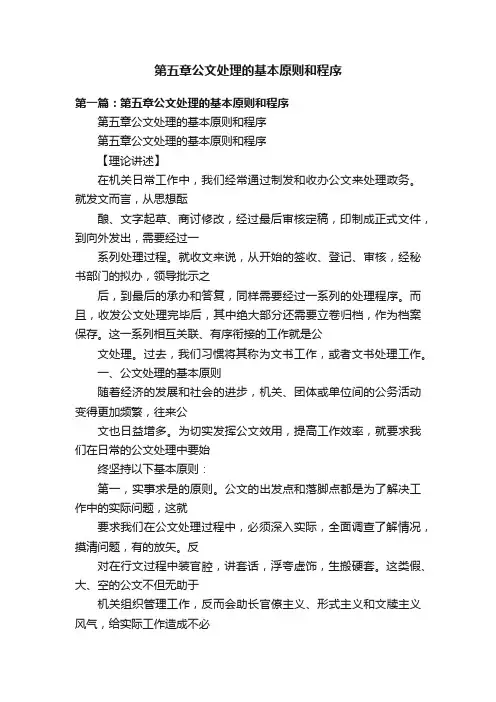 第五章公文处理的基本原则和程序

第一篇：第五章公文处理的基本原则和程序

第五章公文处理的基本原则和程序

第五章公文处理的基本原则和程序

【理论讲述】

在机关日常工作中，我们经常通过制发和收办公文来处理政务。就发文而言，从思想酝

酿、文字起草、商讨修改，经过最后审核定稿，印制成正式文件，到向外发出，需要经过一

系列处理过程。就收文来说，从开始的签收、登记、审核，经秘书部门的拟办，领导批示之

后，到最后的承办和答复，同样需要经过一系列的处理程序。而且，收发公文处理完毕后，其中绝大部分还需要立卷归档，作为档案保存。这一系列相互关联、有序衔接的工作就是公

文处理。过去，我们习惯将其称为文书工作，或者文书处理工作。

一、公文处理的基本原则

随着经济的发展和社会的进步，机关、团体或单位间的公务活动变得更加频繁，往来公

文也日益增多。为切实发挥公文效用，提高工作效率，就要求我们在日常的公文处理中要始

终坚持以下基本原则：

第一，实事求是的原则。公文的出发点和落脚点都是为了解决工作中的实际问题，这就

要求我们在公文处理过程中，必须深入实际，全面调查了解情况，摸清问题，有的放矢。反

对在行文过程中装官腔，讲套话，浮夸虚饰，生搬硬套。这类假、大、空的公文不但无助于

机关组织管理工作，反而会助长官僚主义、形式主义和文牍主义风气，给实际工作造成不必